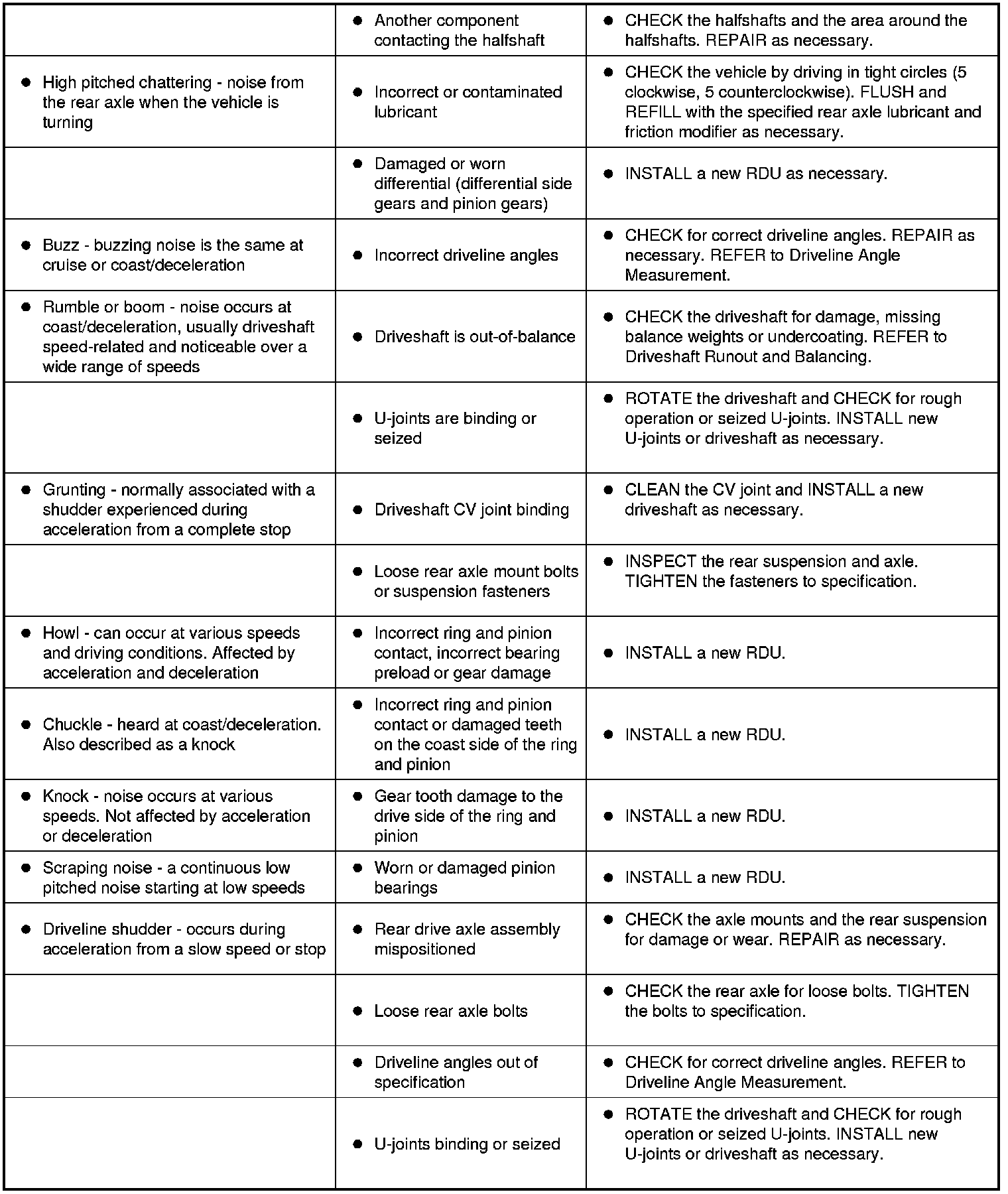 |  |  |  |
|---|---|---|
|  | • Another component contacting the halfshaft | • CHECK the halfshafts and the area around the halfshafts. REPAIR as necessary. |
| • High pitched chattering - noise from the rear axle when the vehicle is turning | • Incorrect or contaminated lubricant | • CHECK the vehicle by driving in tight circles (5 clockwise, 5 counterclockwise). FLUSH and REFILL with the specified rear axle lubricant and friction modifier as necessary. |
|  | • Damaged or worn differential (differential side gears and pinion gears) | • INSTALL a new RDU as necessary. |
| • Buzz - buzzing noise is the same at cruise or coast/deceleration | • Incorrect driveline angles | • CHECK for correct driveline angles. REPAIR as necessary. REFER to Driveline Angle Measurement. |
| • Rumble or boom - noise occurs at coast/deceleration, usually driveshaft speed-related and noticeable over a wide range of speeds | • Driveshaft is out-of-balance | • CHECK the driveshaft for damage, missing balance weights or undercoating. REFER to Driveshaft Runout and Balancing. |
|  | • U-joints are binding or seized | • ROTATE the driveshaft and CHECK for rough operation or seized U-joints. INSTALL new U-joints or driveshaft as necessary. |
| • Grunting - normally associated with a shudder experienced during acceleration from a complete stop | • Driveshaft CV joint binding | • CLEAN the CV joint and INSTALL a new driveshaft as necessary. |
|  | • Loose rear axle mount bolts or suspension fasteners | • INSPECT the rear suspension and axle. TIGHTEN the fasteners to specification. |
| • Howl - can occur at various speeds and driving conditions. Affected by acceleration and deceleration | • Incorrect ring and pinion contact, incorrect bearing preload or gear damage | • INSTALL a new RDU. |
| • Chuckle - heard at coast/deceleration. Also described as a knock | • Incorrect ring and pinion contact or damaged teeth on the coast side of the ring and pinion | • INSTALL a new RDU. |
| • Knock - noise occurs at various speeds. Not affected by acceleration or deceleration | • Gear tooth damage to the drive side of the ring and pinion | • INSTALL a new RDU. |
| • Scraping noise - a continuous low pitched noise starting at low speeds | • Worn or damaged pinion bearings | • INSTALL a new RDU. |
| • Driveline shudder - occurs during acceleration from a slow speed or stop | • Rear drive axle assembly mispositioned | • CHECK the axle mounts and the rear suspension for damage or wear. REPAIR as necessary. |
|  | • Loose rear axle bolts | • CHECK the rear axle for loose bolts. TIGHTEN the bolts to specification. |
|  | • Driveline angles out of specification | • CHECK for correct driveline angles. REFER to Driveline Angle Measurement. |
|  | • U-joints binding or seized | • ROTATE the driveshaft and CHECK for rough operation or seized U-joints. INSTALL new U-joints or driveshaft as necessary. |